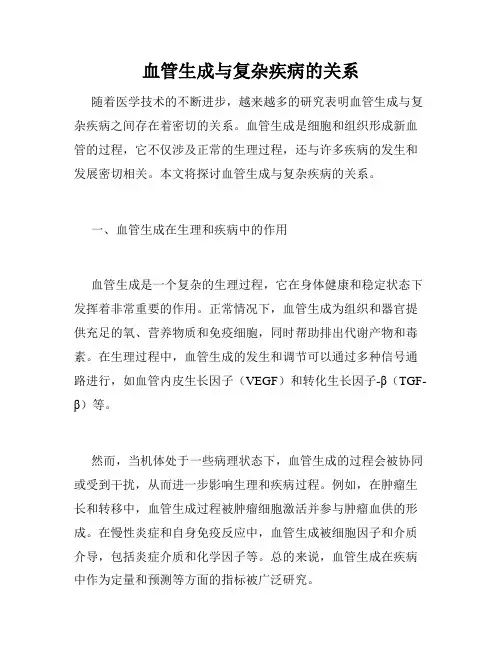 血管生成与复杂疾病的关系

随着医学技术的不断进步，越来越多的研究表明血管生成与复杂疾病之间存在着密切的关系。血管生成是细胞和组织形成新血管的过程，它不仅涉及正常的生理过程，还与许多疾病的发生和发展密切相关。本文将探讨血管生成与复杂疾病的关系。

一、血管生成在生理和疾病中的作用

血管生成是一个复杂的生理过程，它在身体健康和稳定状态下发挥着非常重要的作用。正常情况下，血管生成为组织和器官提供充足的氧、营养物质和免疫细胞，同时帮助排出代谢产物和毒素。在生理过程中，血管生成的发生和调节可以通过多种信号通路进行，如血管内皮生长因子（VEGF）和转化生长因子-β（TGF-β）等。

然而，当机体处于一些病理状态下，血管生成的过程会被协同或受到干扰，从而进一步影响生理和疾病过程。例如，在肿瘤生长和转移中，血管生成过程被肿瘤细胞激活并参与肿瘤血供的形成。在慢性炎症和自身免疫反应中，血管生成被细胞因子和介质介导，包括炎症介质和化学因子等。总的来说，血管生成在疾病中作为定量和预测等方面的指标被广泛研究。